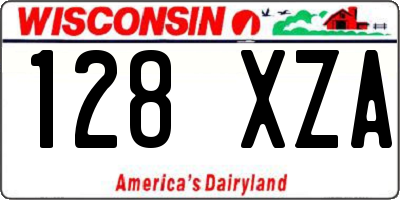 WISCONSIN

128 XZA

America's Dairyland